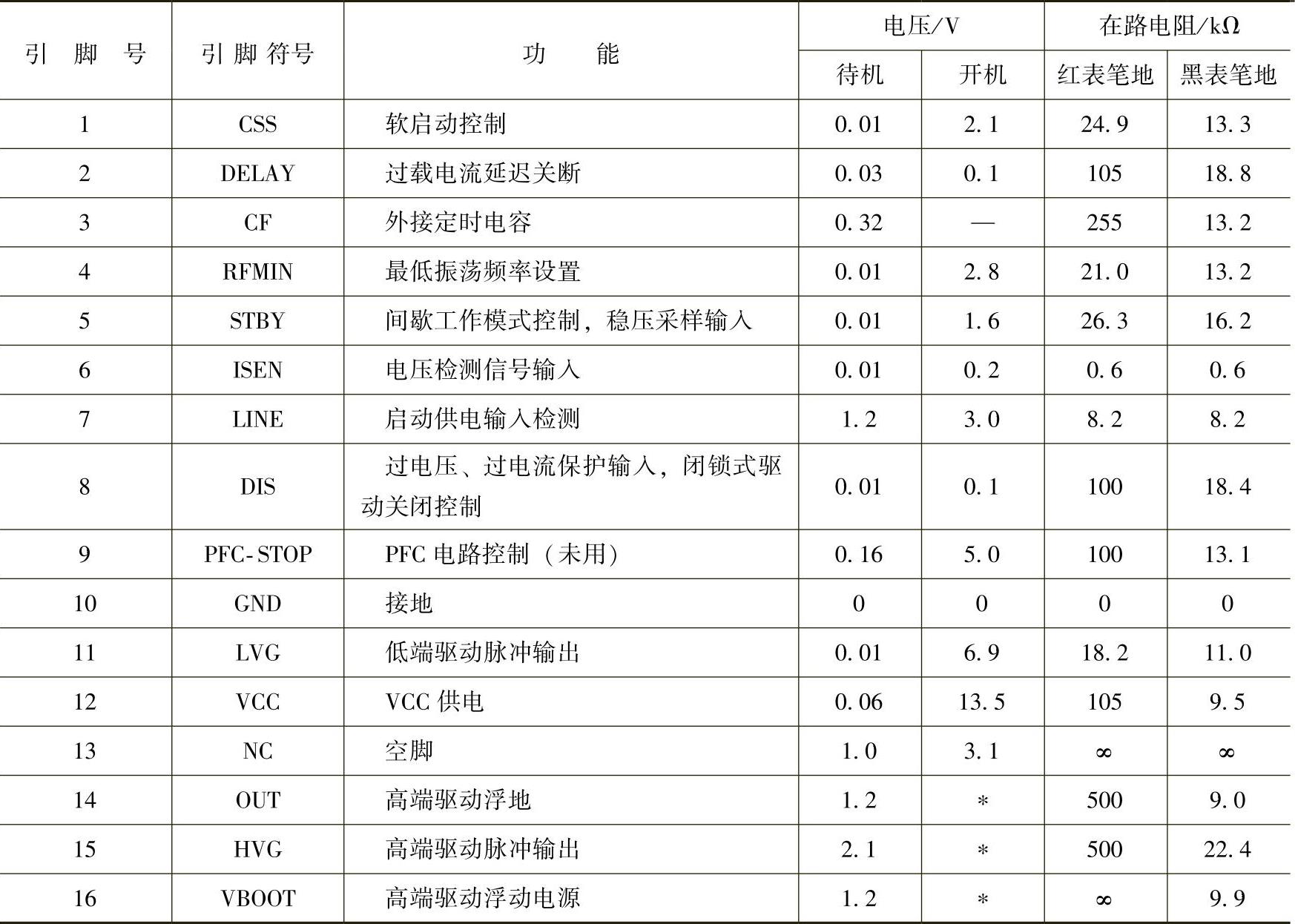 | 引脚号 | 引脚符号 | 功能 | 电压/V |  | 在路电阻/kΩ |  |
|---|---|---|---|---|---|---|
|  |  |  | 待机 | 开机 | 红表笔地 | 黑表笔地 |
| 1 | CSS | 软启动控制 | 0.01 | 2.1 | 24.9 | 13.3 |
| 2 | DELAY | 过载电流延迟关断 | 0.03 | 0.1 | 105 | 18.8 |
| 3 | CF | 外接定时电容 | 0.32 | — | 255 | 13.2 |
| 4 | RFMIN | 最低振荡频率设置 | 0.01 | 2.8 | 21.0 | 13.2 |
| 5 | STBY | 间歇工作模式控制，稳压采样输入 | 0.01 | 1.6 | 26.3 | 16.2 |
| 6 | ISEN | 电压检测信号输入 | 0.01 | 0.2 | 0.6 | 0.6 |
| 7 | LINE | 启动供电输入检测 | 1.2 | 3.0 | 8.2 | 8.2 |
| 8 | DIS | 过电压、过电流保护输入，闭锁式驱动关闭控制 | 0.01 | 0.1 | 100 | 18.4 |
| 9 | PFC-STOP | PFC电路控制（未用） | 0.16 | 5.0 | 100 | 13.1 |
| 10 | GND | 接地 | 0 | 0 | 0 | 0 |
| 11 | LVG | 低端驱动脉冲输出 | 0.01 | 6.9 | 18.2 | 11.0 |
| 12 | VCC | VCC供电 | 0.06 | 13.5 | 105 | 9.5 |
| 13 | NC | 空脚 | 1.0 | 3.1 | ∞ | ∞ |
| 14 | OUT | 高端驱动浮地 | 1.2 | * | 500 | 9.0 |
| 15 | HVG | 高端驱动脉冲输出 | 2.1 | * | 500 | 22.4 |
| 16 | VBOOT | 高端驱动浮动电源 | 1.2 | * | ∞ | 9.9 |